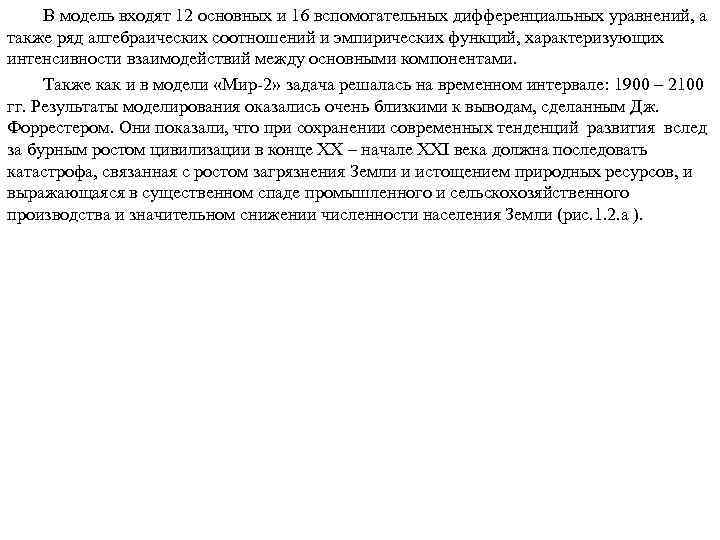 В модель входят 12 основных и 16 вспомогательных дифференциальных уравнений, а также ряд алгебраических соотношений и эмпирических функций, характеризующих интенсивности взаимодействий между основными компонентами.

Также как и в модели «Мир-2» задача решалась на временном интервале: 1900 – 2100 гг. Результаты моделирования оказались очень близкими к выводам, сделанным Дж. Форрестером. Они показали, что при сохранении современных тенденций развития вслед за бурным ростом цивилизации в конце XX – начале XXI века должна последовать катастрофа, связанная с ростом загрязнения Земли и истощением природных ресурсов, и выражающаяся в существенном спаде промышленного и сельскохозяйственного производства и значительном снижении численности населения Земли (рис.1.2.а ).